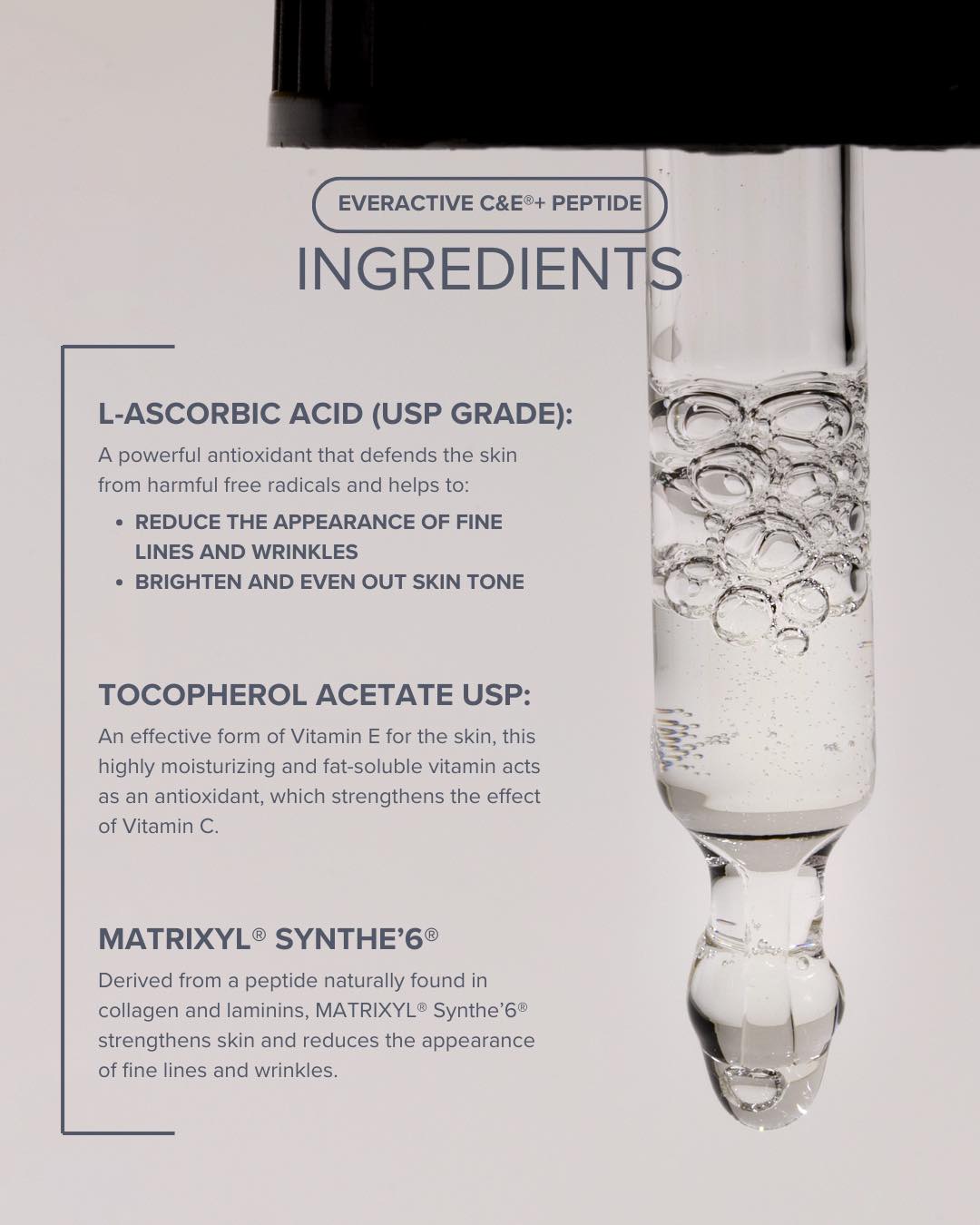 EVERACTIVE C&E®+ PEPTIDE

INGREDIENTS

L-ASCORBIC ACID (USP GRADE):

A powerful antioxidant that defends the skin from harmful free radicals and helps to:

• REDUCE THE APPEARANCE OF FINE LINES AND WRINKLES
• BRIGHTEN AND EVEN OUT SKIN TONE

TOCOPHEROL ACETATE USP:

An effective form of Vitamin E for the skin, this highly moisturizing and fat-soluble vitamin acts as an antioxidant, which strengthens the effect of Vitamin C.

MATRIXYL® SYNTHE'6®

Derived from a peptide naturally found in collagen and laminins, MATRIXYL® Synthe'6® strengthens skin and reduces the appearance of fine lines and wrinkles.